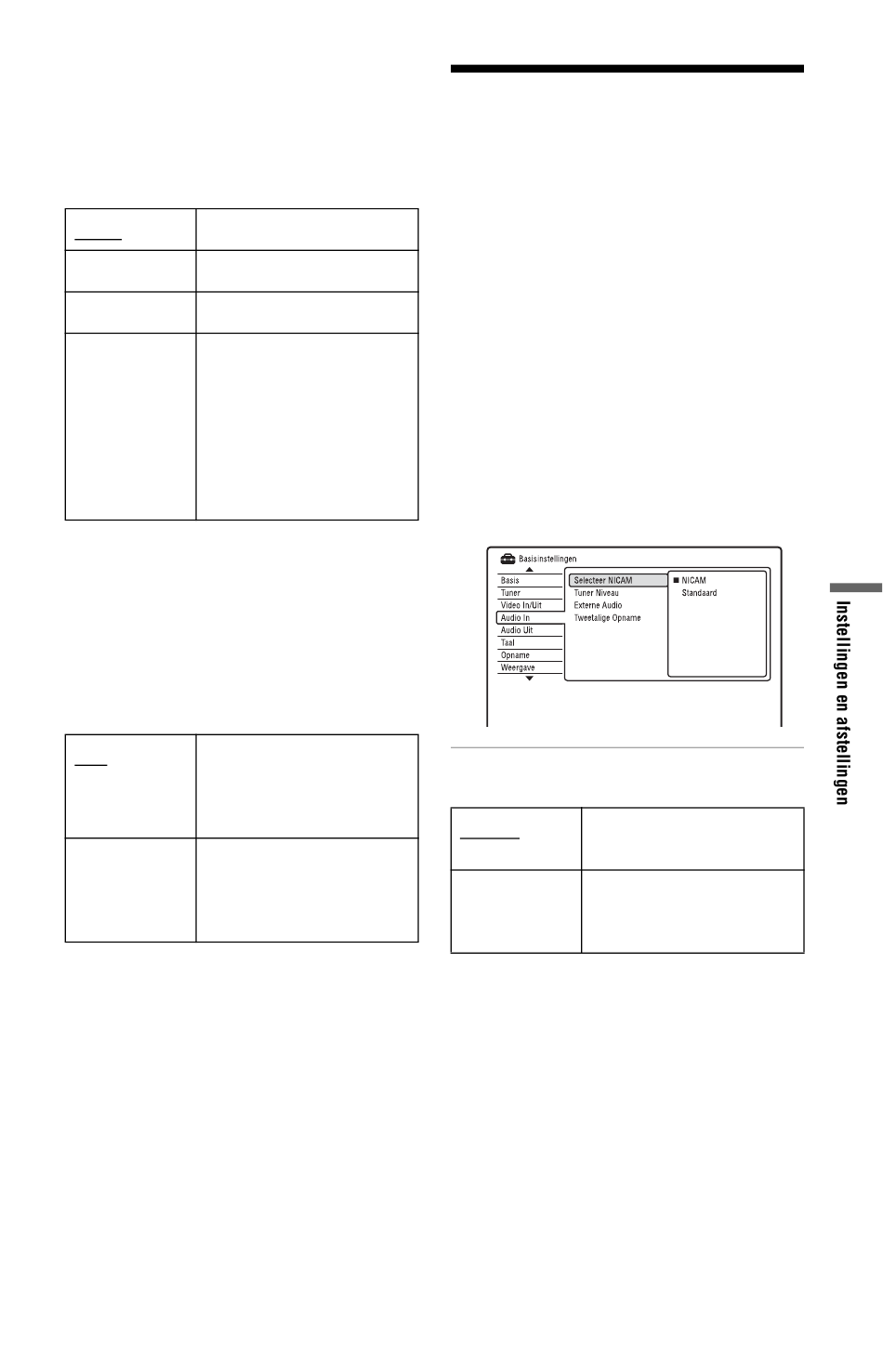 Basisinstellingen

Basis
Tuner
Video In/Uit
Audio In
Audio Uit
Taal
Opname
Weergave

Selecteer NICAM
Tuner Niveau
Externe Audio
Tweetalige Opname

NICAM
Standaard

Instellingen en afstellingen